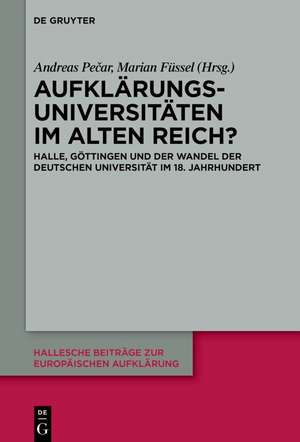 DE GRUYTER

Andreas Pečar, Marian Füssel (Hrsg.)

AUFKLÄRUNGS-UNIVERSITÄTEN IM ALTEN REICH?

HALLE, GÖTTINGEN UND DER WANDEL DER DEUTSCHEN UNIVERSITÄT IM 18. JAHRHUNDERT

HALLESCHE BEITRÄGE ZUR EUROPÄISCHEN AUFKLÄRUNG

DE G